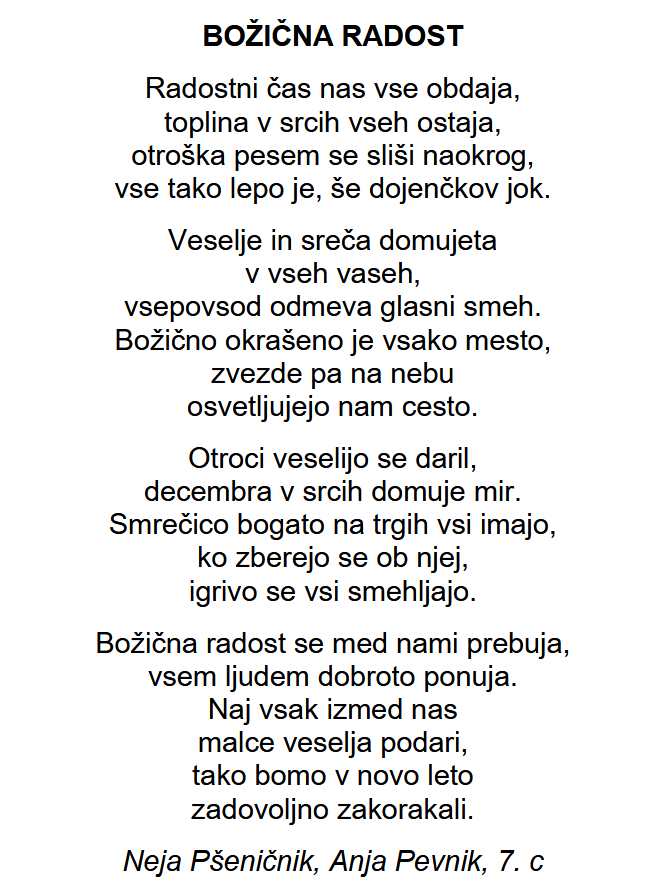 BOŽIČNA RADOST

Radostni čas nas vse obdaja,
toplina v srcih vseh ostaja,
otroška pesem se sliši naokrog,
vse tako lepo je, še dojenčkov jok.

Veselje in sreča domujeta
v vseh vaseh,
vsepovsod odmeva glasni smeh.
Božično okrašeno je vsako mesto,
zvezde pa na nebu
osvetljujejo nam cesto.

Otroci veselijo se daril,
decembra v srcih domuje mir.
Smrečico bogato na trgih vsi imajo,
ko zberejo se ob njej,
igrivo se vsi smehljajo.

Božična radost se med nami prebuja,
vsem ljudem dobroto ponuja.
Naj vsak izmed nas
malce veselja podari,
tako bomo v novo leto
zadovoljno zakorakali.

Neja Pšeničnik, Anja Pevnik, 7. c